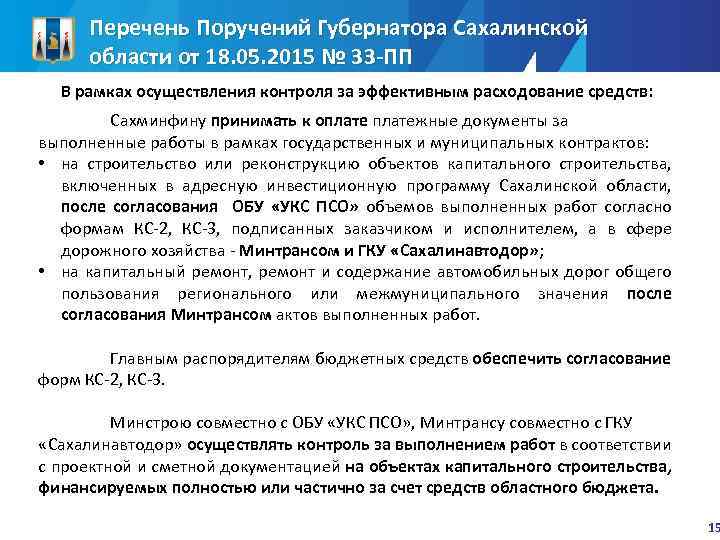 Перечень Поручений Губернатора Сахалинской области от 18.05.2015 № 33-ПП

В рамках осуществления контроля за эффективным расходование средств:

Сахминфину принимать к оплате платежные документы за выполненные работы в рамках государственных и муниципальных контрактов:

• на строительство или реконструкцию объектов капитального строительства, включенных в адресную инвестиционную программу Сахалинской области, после согласования ОБУ «УКС ПСО» объемов выполненных работ согласно формам КС-2, КС-3, подписанных заказчиком и исполнителем, а в сфере дорожного хозяйства - Минтрансом и ГКУ «Сахалинавтодор»;
• на капитальный ремонт, ремонт и содержание автомобильных дорог общего пользования регионального или межмуниципального значения после согласования Минтрансом актов выполненных работ.

Главным распорядителям бюджетных средств обеспечить согласование форм КС-2, КС-3.

Минстрою совместно с ОБУ «УКС ПСО», Минтрансу совместно с ГКУ «Сахалинавтодор» осуществлять контроль за выполнением работ в соответствии с проектной и сметной документацией на объектах капитального строительства, финансируемых полностью или частично за счет средств областного бюджета.

15